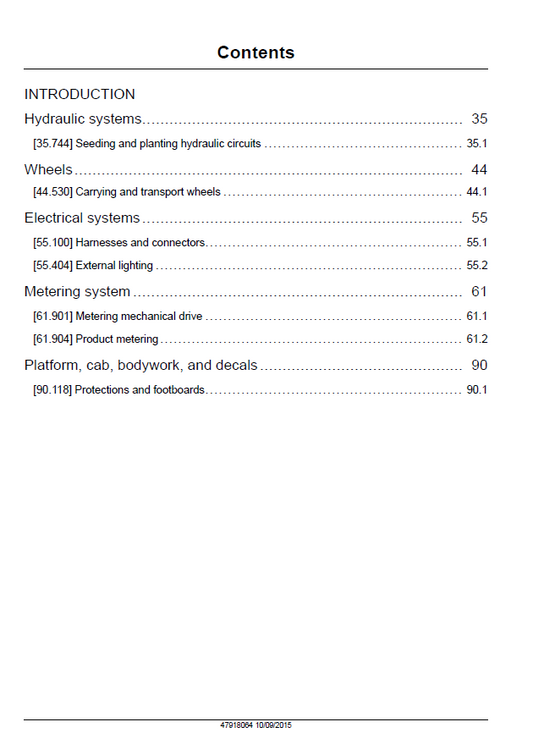 Contents

INTRODUCTION

Hydraulic systems 35

[35.744] Seeding and planting hydraulic circuits 35.1

Wheels 44

[44.530] Carrying and transport wheels 44.1

Electrical systems 55

[55.100] Harnesses and connectors 55.1

[55.404] External lighting 55.2

Metering system 61

[61.901] Metering mechanical drive 61.1

[61.904] Product metering 61.2

Platform, cab, bodywork, and decals 90

[90.118] Protections and footboards 90.1

47918064 10/09/2015